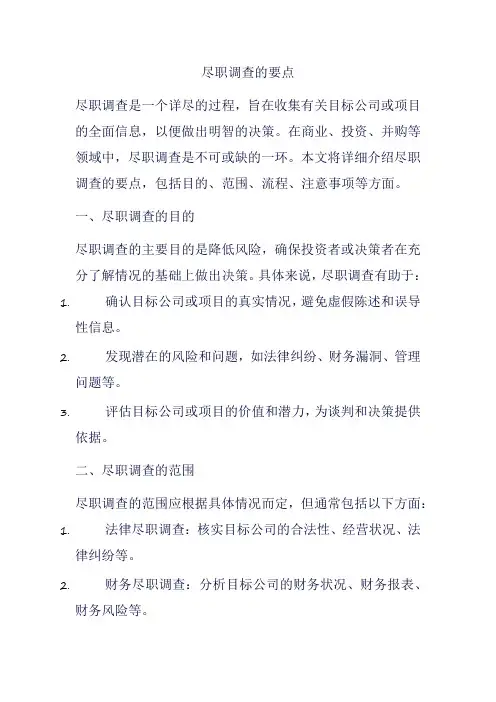 尽职调查的要点

尽职调查是一个详尽的过程，旨在收集有关目标公司或项目的全面信息，以便做出明智的决策。在商业、投资、并购等领域中，尽职调查是不可或缺的一环。本文将详细介绍尽职调查的要点，包括目的、范围、流程、注意事项等方面。

一、尽职调查的目的

尽职调查的主要目的是降低风险，确保投资者或决策者在充分了解情况的基础上做出决策。具体来说，尽职调查有助于：

1. 确认目标公司或项目的真实情况，避免虚假陈述和误导性信息。

2. 发现潜在的风险和问题，如法律纠纷、财务漏洞、管理问题等。

3. 评估目标公司或项目的价值和潜力，为谈判和决策提供依据。

二、尽职调查的范围

尽职调查的范围应根据具体情况而定，但通常包括以下方面：

1. 法律尽职调查：核实目标公司的合法性、经营状况、法律纠纷等。

2. 财务尽职调查：分析目标公司的财务状况、财务报表、财务风险等。